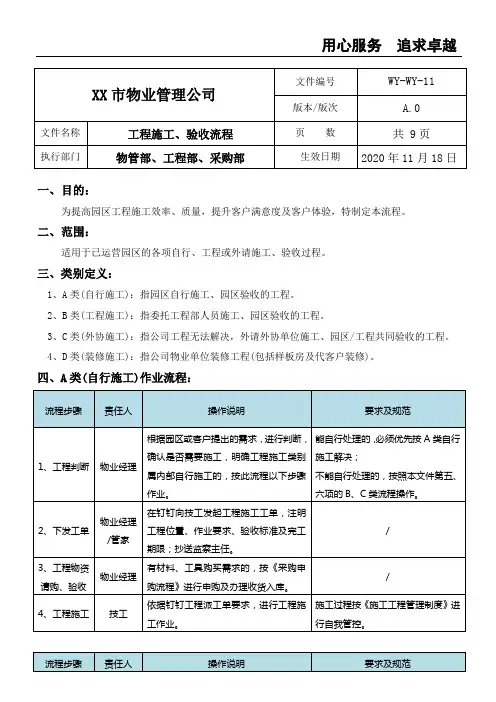 用心服务　追求卓越

| XX 市物业管理公司 | | 文件编号 | WY-WY-11 |
|---|---|---|---|
| | | 版本/版次 | A.0 |
| 文件名称 | 工程施工、验收流程 | 页　　数 | 共 9 页 |
| 执行部门 | 物管部、工程部、采购部 | 生效日期 | 2020 年 11 月 18 日 |

一、目的：

为提高园区工程施工效率、质量，提升客户满意度及客户体验，特制定本流程。

二、范围：

适用于已运营园区的各项自行、工程或外请施工、验收过程。

三、类别定义：

1、A 类(自行施工)：指园区自行施工、园区验收的工程。

2、B 类(工程施工)：指委托工程部人员施工、园区验收的工程。

3、C 类(外协施工)：指公司工程无法解决，外请外协单位施工、园区/工程共同验收的工程。

4、D 类(装修施工)：指公司物业单位装修工程(包括样板房及代客户装修)。

四、A 类(自行施工)作业流程：

| 流程步骤 | 责任人 | 操作说明 | 要求及规范 |
|---|---|---|---|
| 1、工程判断 | 物业经理 | 根据园区或客户提出的需求，进行判断，确认是否需要施工，明确工程施工类别属内部自行施工的，按此流程以下步骤作业。 | 能自行处理的，必须优先按 A 类自行施工解决；不能自行处理的，按照本文件第五、六项的 B、C 类流程操作。 |
| 2、下发工单 | 物业经理/管家 | 在钉钉向技工发起工程施工工单，注明工程位置、作业要求、验收标准及完工期限；抄送监察主任。 | / |
| 3、工程物资请购、验收 | 物业经理 | 有材料、工具购买需求的，按《采购申购流程》进行申购及办理收货入库。 | / |
| 4、工程施工 | 技工 | 依据钉钉工程派工单要求，进行工程施工作业。 | 施工过程按《施工工程管理制度》进行自我管控。 |

| 流程步骤 | 责任人 | 操作说明 | 要求及规范 |
|---|---|---|---|